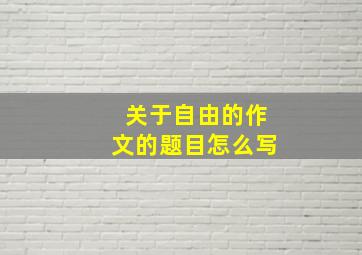 关于自由的作文的题目怎么写